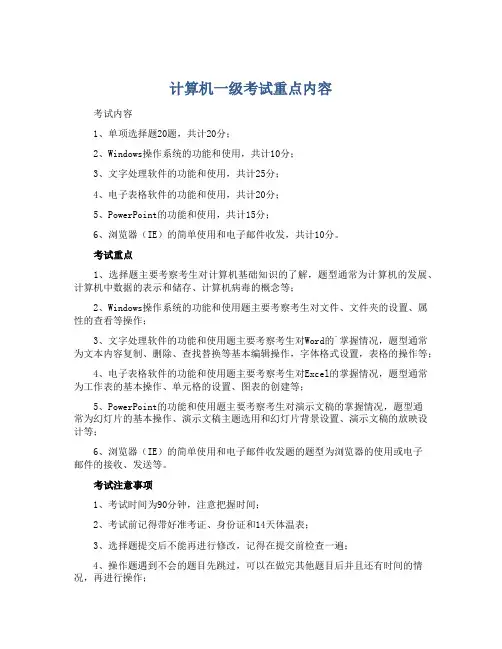 计算机一级考试重点内容

考试内容

1、单项选择题20题，共计20分；

2、Windows操作系统的功能和使用，共计10分；

3、文字处理软件的功能和使用，共计25分；

4、电子表格软件的功能和使用，共计20分；

5、PowerPoint的功能和使用，共计15分；

6、浏览器（IE）的简单使用和电子邮件收发，共计10分。

考试重点

1、选择题主要考察考生对计算机基础知识的了解，题型通常为计算机的发展、计算机中数据的表示和储存、计算机病毒的概念等；

2、Windows操作系统的功能和使用题主要考察考生对文件、文件夹的设置、属性的查看等操作；

3、文字处理软件的功能和使用题主要考察考生对Word的`掌握情况，题型通常为文本内容复制、删除、查找替换等基本编辑操作，字体格式设置，表格的操作等；

4、电子表格软件的功能和使用题主要考察考生对Excel的掌握情况，题型通常为工作表的基本操作、单元格的设置、图表的创建等；

5、PowerPoint的功能和使用题主要考察考生对演示文稿的掌握情况，题型通常为幻灯片的基本操作、演示文稿主题选用和幻灯片背景设置、演示文稿的放映设计等；

6、浏览器（IE）的简单使用和电子邮件收发题的题型为浏览器的使用或电子邮件的接收、发送等。

考试注意事项

1、考试时间为90分钟，注意把握时间；

2、考试前记得带好准考证、身份证和14天体温表；

3、选择题提交后不能再进行修改，记得在提交前检查一遍；

4、操作题遇到不会的题目先跳过，可以在做完其他题目后并且还有时间的情况，再进行操作；